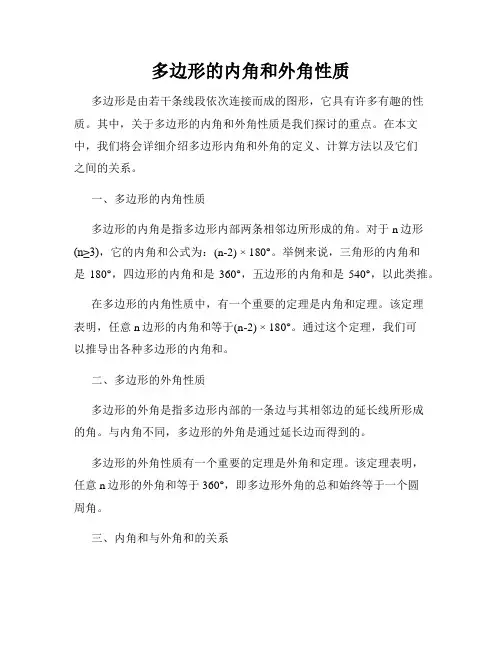 多边形的内角和外角性质

多边形是由若干条线段依次连接而成的图形，它具有许多有趣的性质。其中，关于多边形的内角和外角性质是我们探讨的重点。在本文中，我们将会详细介绍多边形内角和外角的定义、计算方法以及它们之间的关系。

一、多边形的内角性质

多边形的内角是指多边形内部两条相邻边所形成的角。对于 n 边形 (n≥3)，它的内角和公式为：(n-2) × 180°。举例来说，三角形的内角和是 180°，四边形的内角和是 360°，五边形的内角和是 540°，以此类推。

在多边形的内角性质中，有一个重要的定理是内角和定理。该定理表明，任意 n 边形的内角和等于(n-2) × 180°。通过这个定理，我们可以推导出各种多边形的内角和。

二、多边形的外角性质

多边形的外角是指多边形内部的一条边与其相邻边的延长线所形成的角。与内角不同，多边形的外角是通过延长边而得到的。

多边形的外角性质有一个重要的定理是外角和定理。该定理表明，任意 n 边形的外角和等于 360°，即多边形外角的总和始终等于一个圆周角。

三、内角和与外角和的关系